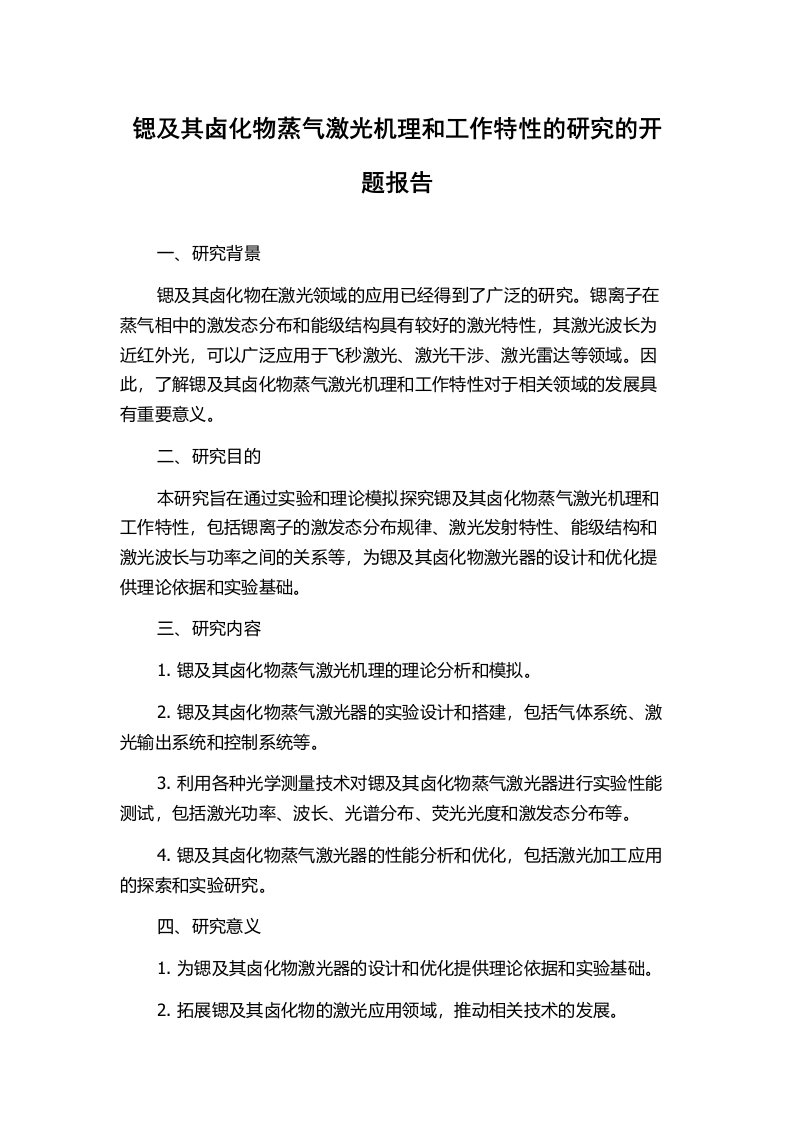 锶及其卤化物蒸气激光机理和工作特性的研究的开题报告

一、研究背景

锶及其卤化物在激光领域的应用已经得到了广泛的研究。锶离子在蒸气相中的激发态分布和能级结构具有较好的激光特性，其激光波长为近红外光，可以广泛应用于飞秒激光、激光干涉、激光雷达等领域。因此，了解锶及其卤化物蒸气激光机理和工作特性对于相关领域的发展具有重要意义。

二、研究目的

本研究旨在通过实验和理论模拟探究锶及其卤化物蒸气激光机理和工作特性，包括锶离子的激发态分布规律、激光发射特性、能级结构和激光波长与功率之间的关系等，为锶及其卤化物激光器的设计和优化提供理论依据和实验基础。

三、研究内容

1. 锶及其卤化物蒸气激光机理的理论分析和模拟。

2. 锶及其卤化物蒸气激光器的实验设计和搭建，包括气体系统、激光输出系统和控制系统等。

3. 利用各种光学测量技术对锶及其卤化物蒸气激光器进行实验性能测试，包括激光功率、波长、光谱分布、荧光光度和激发态分布等。

4. 锶及其卤化物蒸气激光器的性能分析和优化，包括激光加工应用的探索和实验研究。

四、研究意义

1. 为锶及其卤化物激光器的设计和优化提供理论依据和实验基础。

2. 拓展锶及其卤化物的激光应用领域，推动相关技术的发展。